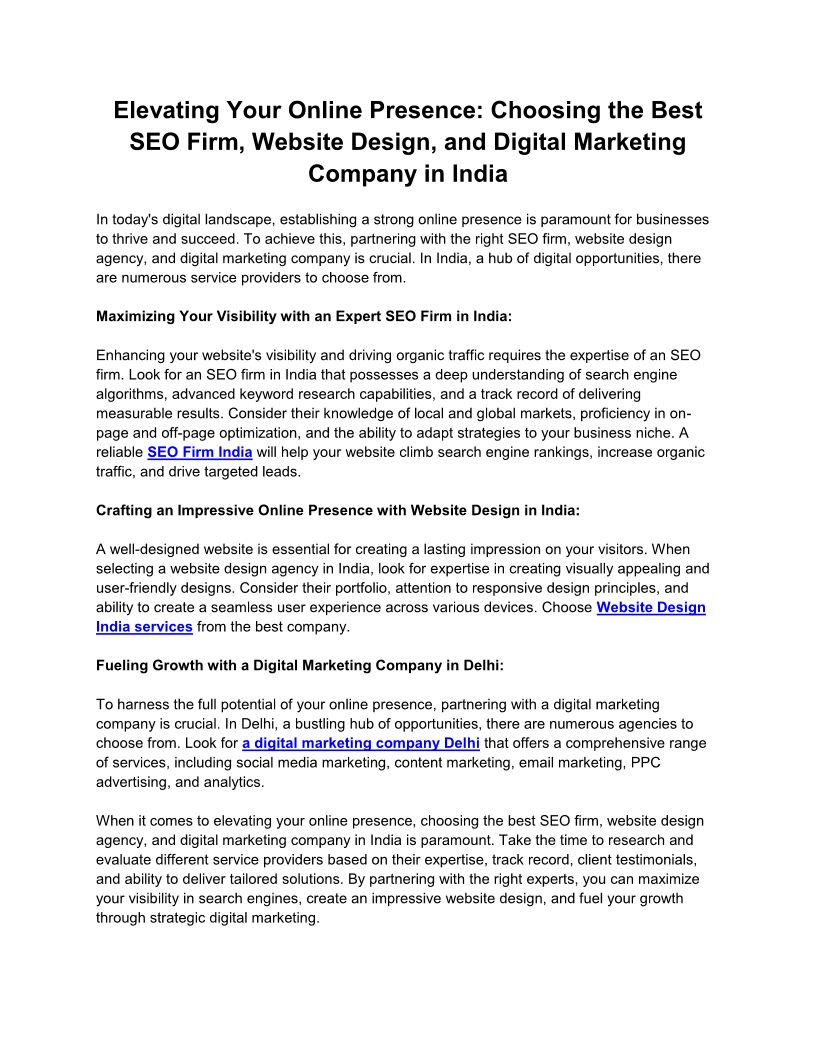 Elevating Your Online Presence: Choosing the Best SEO Firm, Website Design, and Digital Marketing Company in India

In today's digital landscape, establishing a strong online presence is paramount for businesses to thrive and succeed. To achieve this, partnering with the right SEO firm, website design agency, and digital marketing company is crucial. In India, a hub of digital opportunities, there are numerous service providers to choose from.

Maximizing Your Visibility with an Expert SEO Firm in India:

Enhancing your website's visibility and driving organic traffic requires the expertise of an SEO firm. Look for an SEO firm in India that possesses a deep understanding of search engine algorithms, advanced keyword research capabilities, and a track record of delivering measurable results. Consider their knowledge of local and global markets, proficiency in on-page and off-page optimization, and the ability to adapt strategies to your business niche. A reliable SEO Firm India will help your website climb search engine rankings, increase organic traffic, and drive targeted leads.

Crafting an Impressive Online Presence with Website Design in India:

A well-designed website is essential for creating a lasting impression on your visitors. When selecting a website design agency in India, look for expertise in creating visually appealing and user-friendly designs. Consider their portfolio, attention to responsive design principles, and ability to create a seamless user experience across various devices. Choose Website Design India services from the best company.

Fueling Growth with a Digital Marketing Company in Delhi:

To harness the full potential of your online presence, partnering with a digital marketing company is crucial. In Delhi, a bustling hub of opportunities, there are numerous agencies to choose from. Look for a digital marketing company Delhi that offers a comprehensive range of services, including social media marketing, content marketing, email marketing, PPC advertising, and analytics.

When it comes to elevating your online presence, choosing the best SEO firm, website design agency, and digital marketing company in India is paramount. Take the time to research and evaluate different service providers based on their expertise, track record, client testimonials, and ability to deliver tailored solutions. By partnering with the right experts, you can maximize your visibility in search engines, create an impressive website design, and fuel your growth through strategic digital marketing.